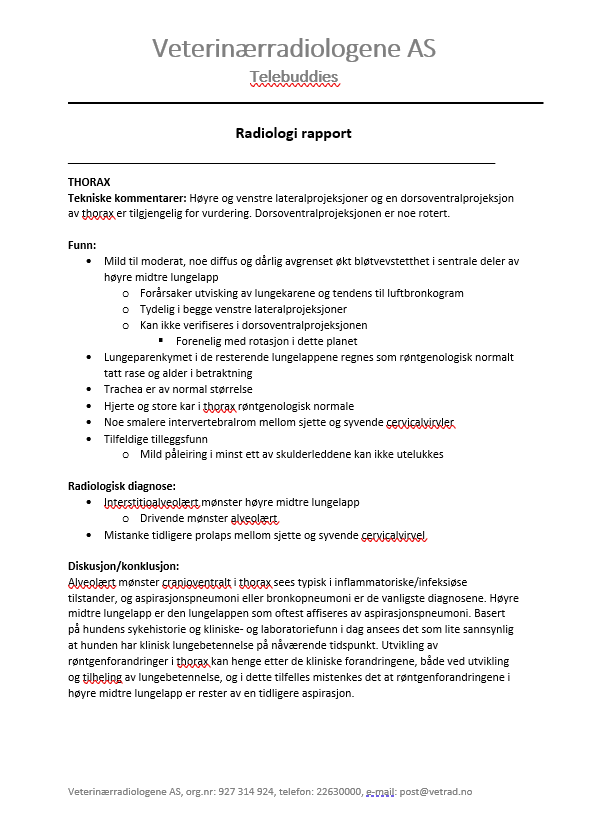 Veterinærradiologene AS
Telebuddies

Radiologi rapport

THORAX
Tekniske kommentarer: Høyre og venstre lateralprojeksjoner og en dorsoventralprojeksjon av thorax er tilgjengelig for vurdering. Dorsoventralprojeksjonen er noe rotert.

Funn:
- Mild til moderat, noe diffus og dårlig avgrenset økt bløtvevstetthet i sentrale deler av høyre midtre lungelapp
  - Forårsaker utvisking av lungekarene og tendens til luftbronkogram
  - Tydelig i begge venstre lateralprojeksjoner
  - Kan ikke verifiseres i dorsoventralprojeksjonen
    - Forenelig med rotasjon i dette planet
- Lungeparenkymet i de resterende lungelappene regnes som røntgenologisk normalt tatt rase og alder i betraktning
- Trachea er av normal størrelse
- Hjerte og store kar i thorax røntgenologisk normale
- Noe smalere intervertebralrom mellom sjette og syvende cervicalvirvler
- Tilfeldige tilleggsfunn
  - Mild påleiring i minst ett av skulderleddene kan ikke utelukkes

Radiologisk diagnose:
- Interstitioalveolært mønster høyre midtre lungelapp
  - Drivende mønster alveolært
- Mistanke tidligere prolaps mellom sjette og syvende cervicalvirvel

Diskusjon/konklusjon:
Alveolært mønster cranioventralt i thorax sees typisk i inflammatoriske/infeksiøse tilstander, og aspirasjonspneumoni eller bronkopneumoni er de vanligste diagnosene. Høyre midtre lungelapp er den lungelappen som oftest affiseres av aspirasjonspneumoni. Basert på hundens sykehistorie og kliniske- og laboratoriefunn i dag ansees det som lite sannsynlig at hunden har klinisk lungebetennelse på nåværende tidspunkt. Utvikling av røntgenforandringer i thorax kan henge etter de kliniske forandringene, både ved utvikling og tilheling av lungebetennelse, og i dette tilfelles mistenkes det at røntgenforandringene i høyre midtre lungelapp er rester av en tidligere aspirasjon.

Veterinærradiologene AS, org.nr: 927 314 924, telefon: 22630000, e-mail: post@vetrad.no